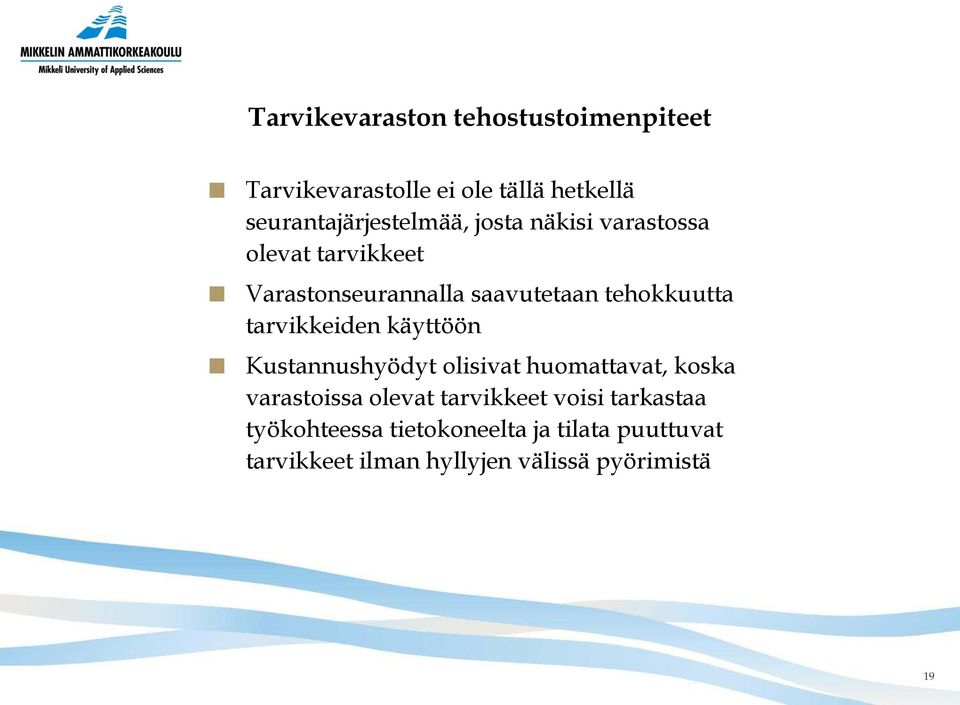 MIKKELIN AMMATTIKORKEAKOULU
Mikkeli University of Applied Sciences

Tarvikevaraston tehostustoimenpiteet

Tarvikevarastolle ei ole tällä hetkellä seurantajärjestelmää, josta näkisi varastossa olevat tarvikkeet

Varastonseurannalla saavutetaan tehokkuutta tarvikkeiden käyttöön

Kustannushyödyt olisivat huomattavat, koska varastoissa olevat tarvikkeet voisi tarkastaa työkohteessa tietokoneelta ja tilata puuttuvat tarvikkeet ilman hyllyjen välissä pyörimistä

19